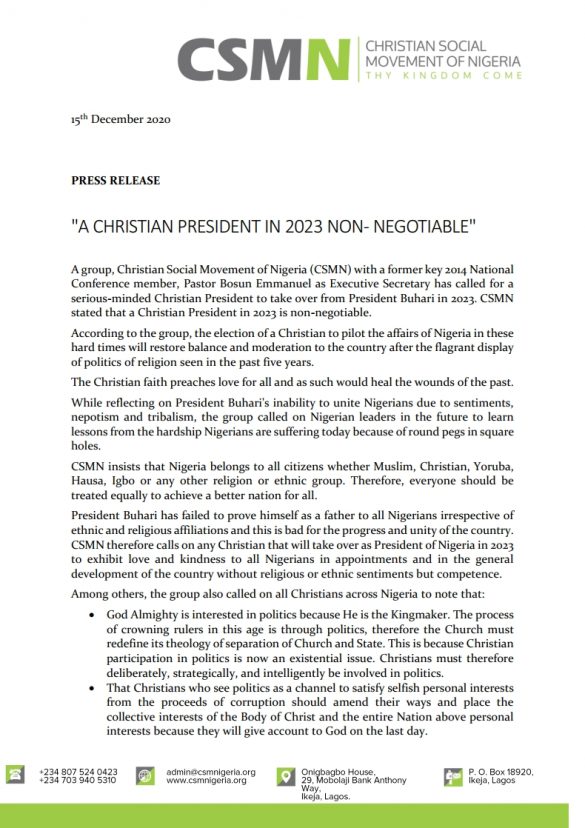 CSMN CHRISTIAN SOCIAL MOVEMENT OF NIGERIA
THY KINGDOM COME

15th December 2020

PRESS RELEASE

"A CHRISTIAN PRESIDENT IN 2023 NON- NEGOTIABLE"

A group, Christian Social Movement of Nigeria (CSMN) with a former key 2014 National Conference member, Pastor Bosun Emmanuel as Executive Secretary has called for a serious-minded Christian President to take over from President Buhari in 2023. CSMN stated that a Christian President in 2023 is non-negotiable.

According to the group, the election of a Christian to pilot the affairs of Nigeria in these hard times will restore balance and moderation to the country after the flagrant display of politics of religion seen in the past five years.

The Christian faith preaches love for all and as such would heal the wounds of the past.

While reflecting on President Buhari's inability to unite Nigerians due to sentiments, nepotism and tribalism, the group called on Nigerian leaders in the future to learn lessons from the hardship Nigerians are suffering today because of round pegs in square holes.

CSMN insists that Nigeria belongs to all citizens whether Muslim, Christian, Yoruba, Hausa, Igbo or any other religion or ethnic group. Therefore, everyone should be treated equally to achieve a better nation for all.

President Buhari has failed to prove himself as a father to all Nigerians irrespective of ethnic and religious affiliations and this is bad for the progress and unity of the country. CSMN therefore calls on any Christian that will take over as President of Nigeria in 2023 to exhibit love and kindness to all Nigerians in appointments and in the general development of the country without religious or ethnic sentiments but competence.

Among others, the group also called on all Christians across Nigeria to note that:

• God Almighty is interested in politics because He is the Kingmaker. The process of crowning rulers in this age is through politics, therefore the Church must redefine its theology of separation of Church and State. This is because Christian participation in politics is now an existential issue. Christians must therefore deliberately, strategically, and intelligently be involved in politics.
• That Christians who see politics as a channel to satisfy selfish personal interests from the proceeds of corruption should amend their ways and place the collective interests of the Body of Christ and the entire Nation above personal interests because they will give account to God on the last day.

+234 807 524 0423
+234 703 940 5310

admin@csmnigeria.org
www.csmnigeria.org

Onigbagbo House, 29, Mobolaji Bank Anthony Way, Ikeja, Lagos.

P. O. Box 18920, Ikeja, Lagos